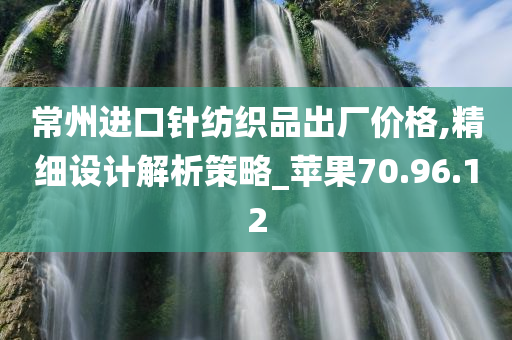 常州进口针纺织品出厂价格,精细设计解析策略_苹果70.96.12